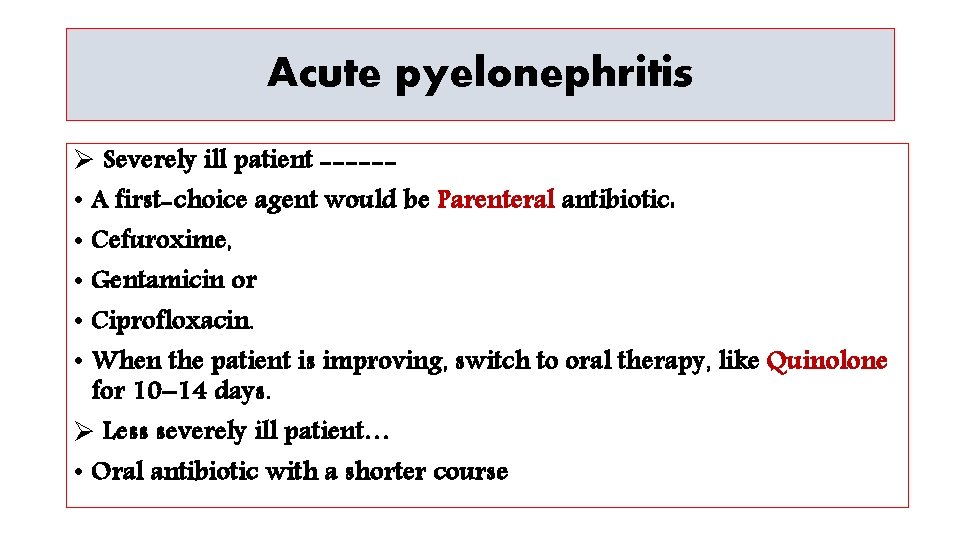 Acute pyelonephritis

➢ Severely ill patient ------

• A first-choice agent would be Parenteral antibiotic.

• Cefuroxime,

• Gentamicin or

• Ciprofloxacin.

• When the patient is improving, switch to oral therapy, like Quinolone for 10–14 days.

➢ Less severely ill patient…

• Oral antibiotic with a shorter course